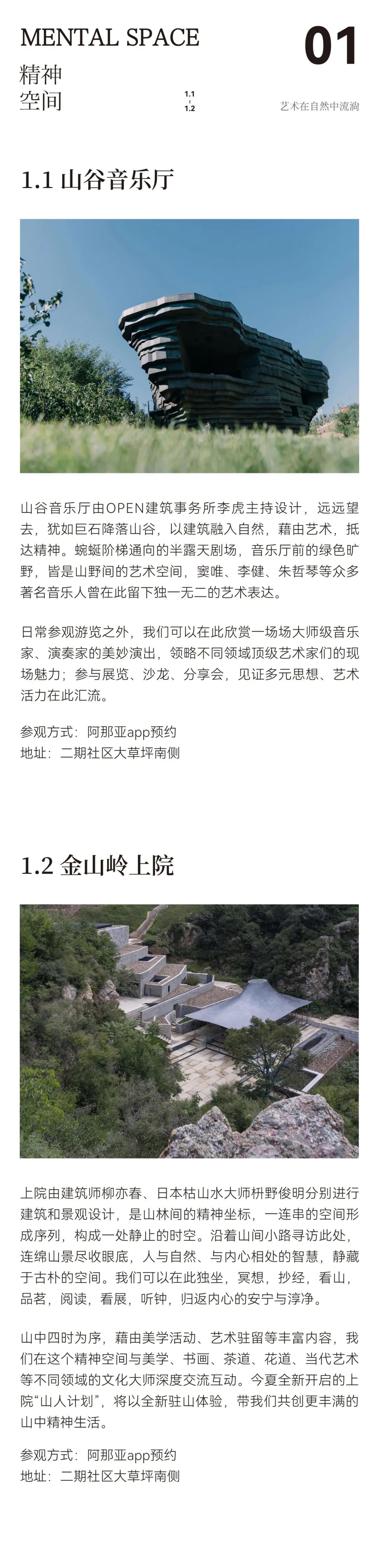 MENTAL SPACE
精神
空间

1.1
1.2

01
艺术在自然中流淌

1.1 山谷音乐厅

山谷音乐厅由OPEN建筑事务所李虎主持设计，远远望去，犹如巨石降落山谷，以建筑融入自然，藉由艺术，抵达精神。蜿蜒阶梯通向的半露天剧场，音乐厅前的绿色旷野，皆是山野间的艺术空间，窦唯、李健、朱哲琴等众多著名音乐人曾在此留下独一无二的艺术表达。

日常参观游览之外，我们可以在此欣赏一场场大师级音乐家、演奏家的美妙演出，领略不同领域顶级艺术家们的现场魅力；参与展览、沙龙、分享会，见证多元思想、艺术活力在此汇流。

参观方式：阿那亚app预约
地址：二期社区大草坪南侧

1.2 金山岭上院

上院由建筑师柳亦春、日本枯山水大师枡野俊明分别进行建筑和景观设计，是山林间的精神坐标，一连串的空间形成序列，构成一处静止的时空。沿着山间小路寻访此处，连绵山景尽收眼底，人与自然、与内心相处的智慧，静藏于古朴的空间。我们可以在此独坐，冥想，抄经，看山，品茗，阅读，看展，听钟，归返内心的安宁与淳净。

山中四时为序，藉由美学活动、艺术驻留等丰富内容，我们在这个精神空间与美学、书画、茶道、花道、当代艺术等不同领域的文化大师深度交流互动。今夏全新开启的上院“山人计划”，将以全新驻山体验，带我们共创更丰满的山中精神生活。

参观方式：阿那亚app预约
地址：二期社区大草坪南侧